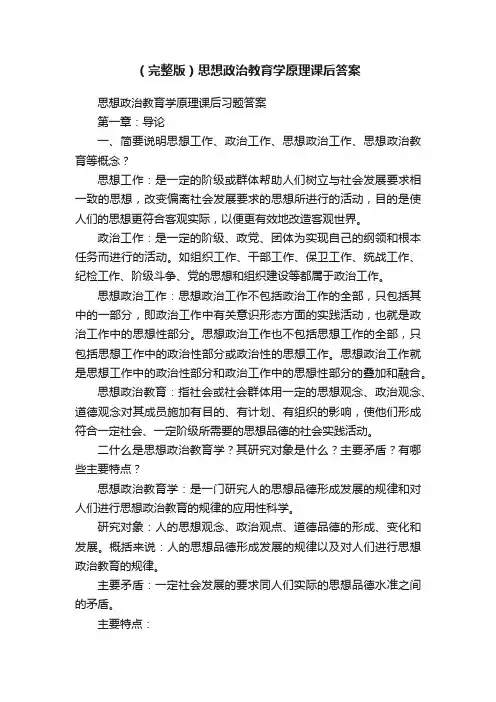 （完整版）思想政治教育学原理课后答案

思想政治教育学原理课后习题答案

第一章：导论

一、简要说明思想工作、政治工作、思想政治工作、思想政治教育等概念？

思想工作：是一定的阶级或群体帮助人们树立与社会发展要求相一致的思想，改变偏离社会发展要求的思想所进行的活动，目的是使人们的思想更符合客观实际，以便更有效地改造客观世界。

政治工作：是一定的阶级、政党、团体为实现自己的纲领和根本任务而进行的活动。如组织工作、干部工作、保卫工作、统战工作、纪检工作、阶级斗争、党的思想和组织建设等都属于政治工作。

思想政治工作：思想政治工作不包括政治工作的全部，只包括其中的一部分，即政治工作中有关意识形态方面的实践活动，也就是政治工作中的思想性部分。思想政治工作也不包括思想工作的全部，只包括思想工作中的政治性部分或政治性的思想工作。思想政治工作就是思想工作中的政治性部分和政治工作中的思想性部分的叠加和融合。

思想政治教育：指社会或社会群体用一定的思想观念、政治观念、道德观念对其成员施加有目的、有计划、有组织的影响，使他们形成符合一定社会、一定阶级所需要的思想品德的社会实践活动。

二什么是思想政治教育学？其研究对象是什么？主要矛盾？有哪些主要特点？

思想政治教育学：是一门研究人的思想品德形成发展的规律和对人们进行思想政治教育的规律的应用性科学。

研究对象：人的思想观念、政治观点、道德品德的形成、变化和发展。概括来说：人的思想品德形成发展的规律以及对人们进行思想政治教育的规律。

主要矛盾：一定社会发展的要求同人们实际的思想品德水准之间的矛盾。

主要特点：